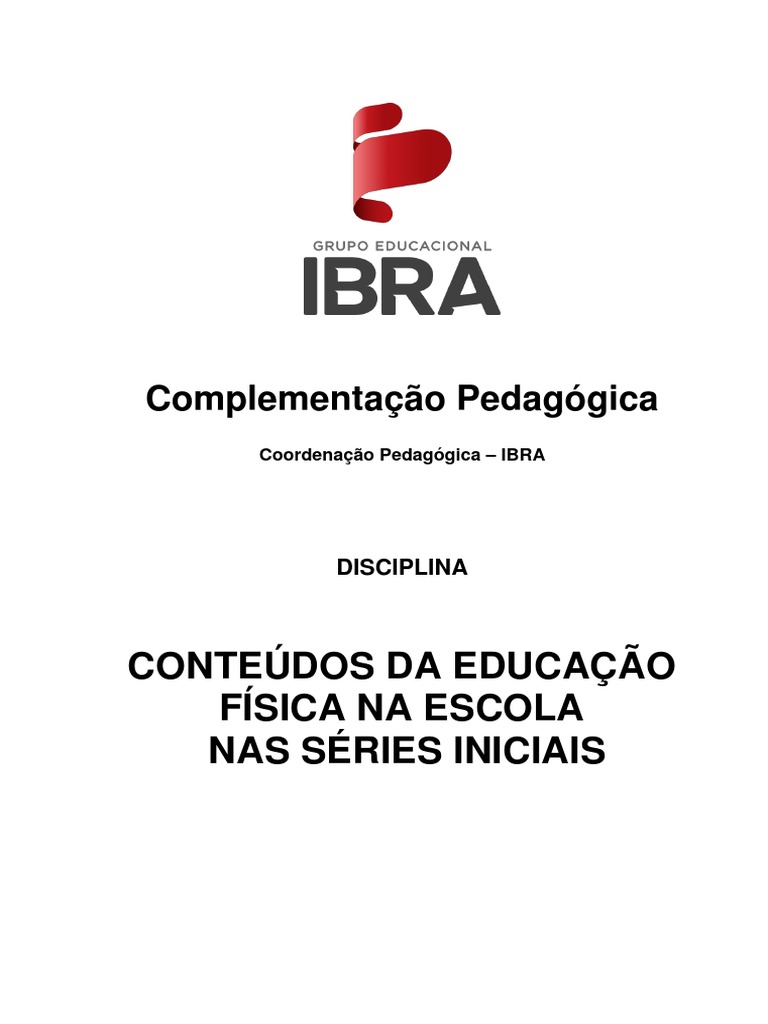 GRUPO EDUCACIONAL
IBRA

Complementação Pedagógica

Coordenação Pedagógica – IBRA

DISCIPLINA

CONTEÚDOS DA EDUCAÇÃO FÍSICA NA ESCOLA NAS SÉRIES INICIAIS